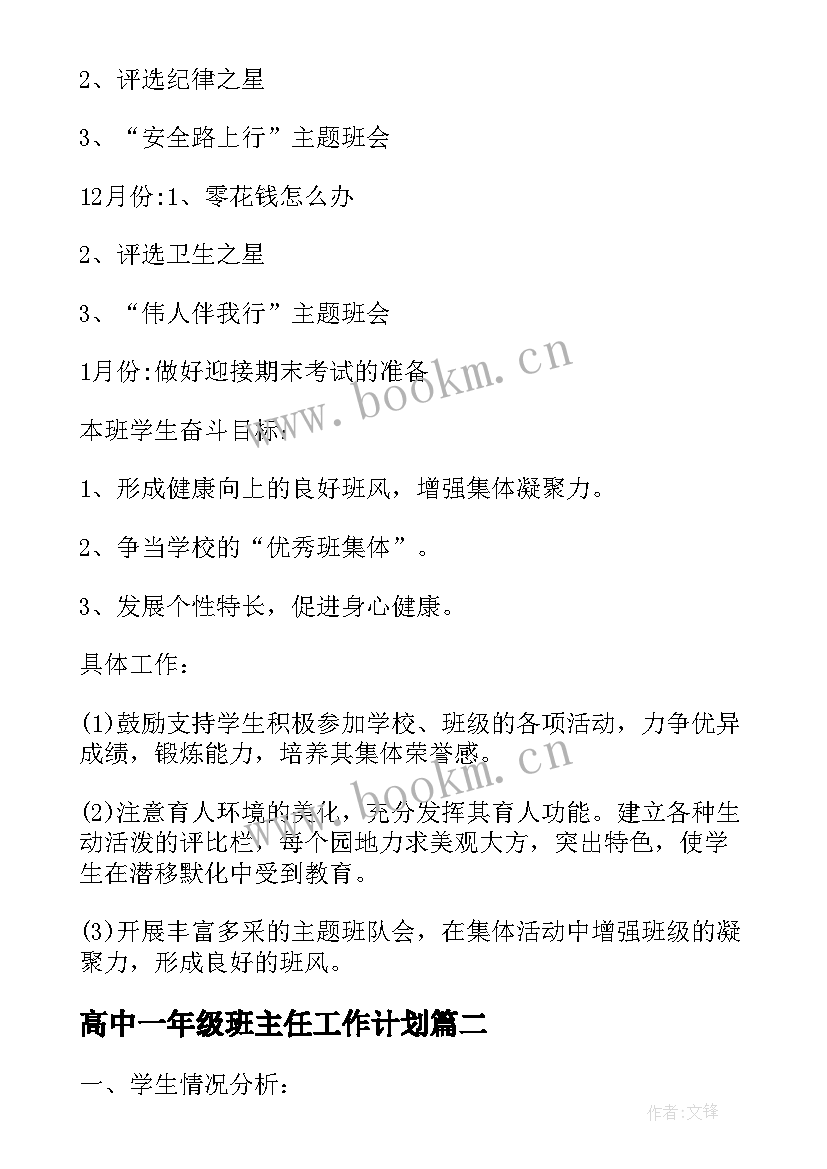 2、评选纪律之星

3、“安全路上行”主题班会

12月份:1、零花钱怎么办

2、评选卫生之星

3、“伟人伴我行”主题班会

1月份:做好迎接期末考试的准备

本班学生奋斗目标:

1、形成健康向上的良好班风，增强集体凝聚力。

2、争当学校的“优秀班集体”。

3、发展个性特长，促进身心健康。

具体工作：

(1)鼓励支持学生积极参加学校、班级的各项活动，力争优异成绩，锻炼能力，培养其集体荣誉感。

(2)注意育人环境的美化，充分发挥其育人功能。建立各种生动活泼的评比栏，每个园地力求美观大方，突出特色，使学生在潜移默化中受到教育。

(3)开展丰富多采的主题班队会，在集体活动中增强班级的凝聚力，形成良好的班风。

高中一年级班主任工作计划篇二

一、学生情况分析：

www.bookm.cn

www.bookm.cn

作者:文锋